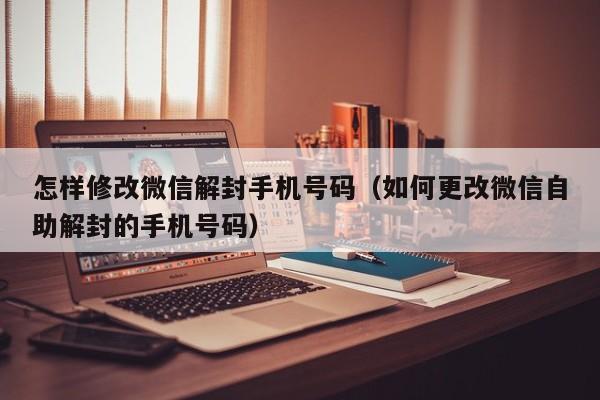 怎样修改微信解封手机号码（如何更改微信自助解封的手机号码）